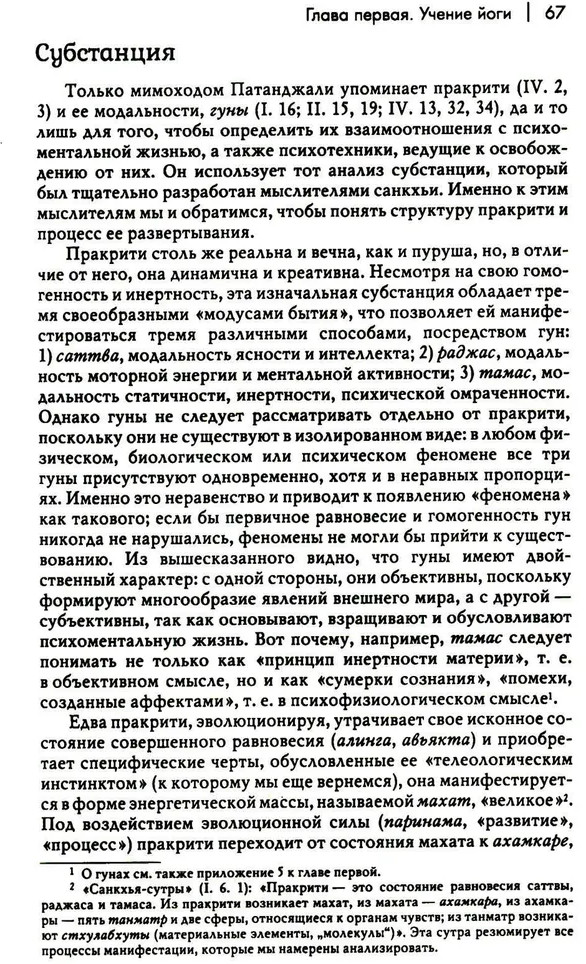 Глава первая. Учение йоги | 67

Субстанция

Только мимоходом Патанджали упоминает пракрити (IV. 2, 3) и ее модальности, гуны (I. 16; II. 15, 19; IV. 13, 32, 34), да и то лишь для того, чтобы определить их взаимоотношения с психоментальной жизнью, а также психотехники, ведущие к освобождению от них. Он использует тот анализ субстанции, который был тщательно разработан мыслителями санкхьи. Именно к этим мыслителям мы и обратимся, чтобы понять структуру пракрити и процесс ее развертывания.

Пракрити столь же реальна и вечна, как и пуруша, но, в отличие от него, она динамична и креативна. Несмотря на свою гомогенность и инертность, эта изначальная субстанция обладает тремя своеобразными «модусами бытия», что позволяет ей манифестироваться тремя различными способами, посредством гун: 1) саттва, модальность ясности и интеллекта; 2) раджас, модальность моторной энергии и ментальной активности; 3) тамас, модальность статичности, инертности, психической омраченности. Однако гуны не следует рассматривать отдельно от пракрити, поскольку они не существуют в изолированном виде: в любом физическом, биологическом или психическом феномене все три гуны присутствуют одновременно, хотя и в неравных пропорциях. Именно это неравенство и приводит к появлению «феномена» как такового; если бы первичное равновесие и гомогенность гун никогда не нарушались, феномены не могли бы прийти к существованию. Из вышесказанного видно, что гуны имеют двойственный характер: с одной стороны, они объективны, поскольку формируют многообразие явлений внешнего мира, а с другой — субъективны, так как основывают, взращивают и обусловливают психоментальную жизнь. Вот почему, например, тамас следует понимать не только как «принцип инертности материи», т. е. в объективном смысле, но и как «сумерки сознания», «помехи, созданные аффектами», т. е. в психофизиологическом смысле$^1$.

Едва пракрити, эволюционируя, утрачивает свое исконное состояние совершенного равновесия (алинга, авьякта) и приобретает специфические черты, обусловленные ее «телеологическим инстинктом» (к которому мы еще вернемся), она манифестируется в форме энергетической массы, называемой махат, «великое»$^2$. Под воздействием эволюционной силы (паринама, «развитие», «процесс») пракрити переходит от состояния махата к ахамкаре,

$^1$ О гунах см. также приложение 5 к главе первой.
$^2$ «Санкхья-сутры» (I. 6. 1): «Пракрити — это состояние равновесия саттвы, раджаса и тамаса. Из пракрити возникает махат, из махата — ахамкара, из ахамкары — пять танматр и две сферы, относящиеся к органам чувств; из танматр возникают стхулабхуты (материальные элементы, „молекулы“)». Эта сутра резюмирует все процессы манифестации, которые мы намерены анализировать.